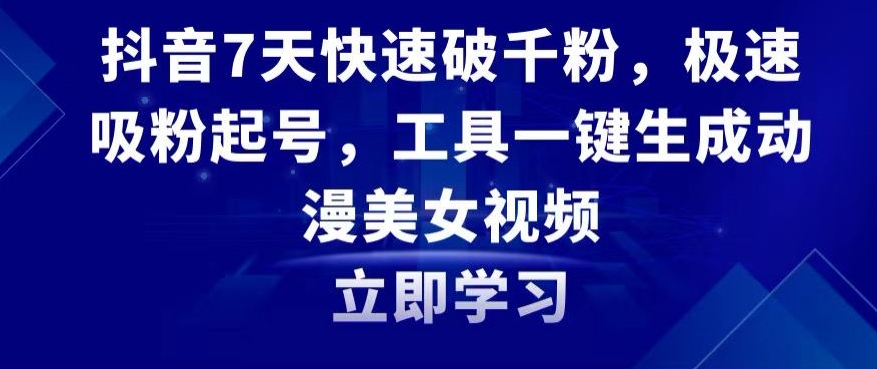 抖音7天快速破千粉，极速吸粉起号，工具一键生成动漫美女视频

立即学习